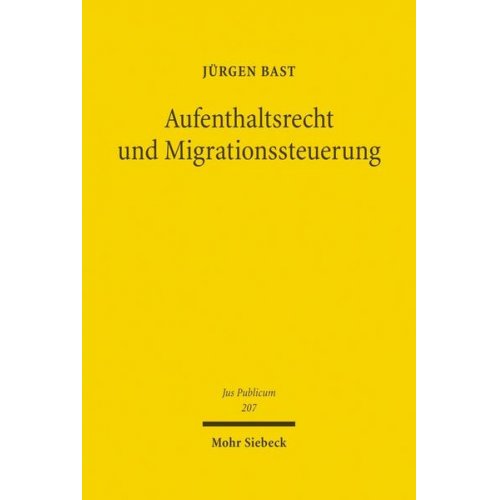 JÜRGEN BAST

Aufenthaltsrecht und Migrationssteuerung

Jus Publicum
207

Mohr Siebeck